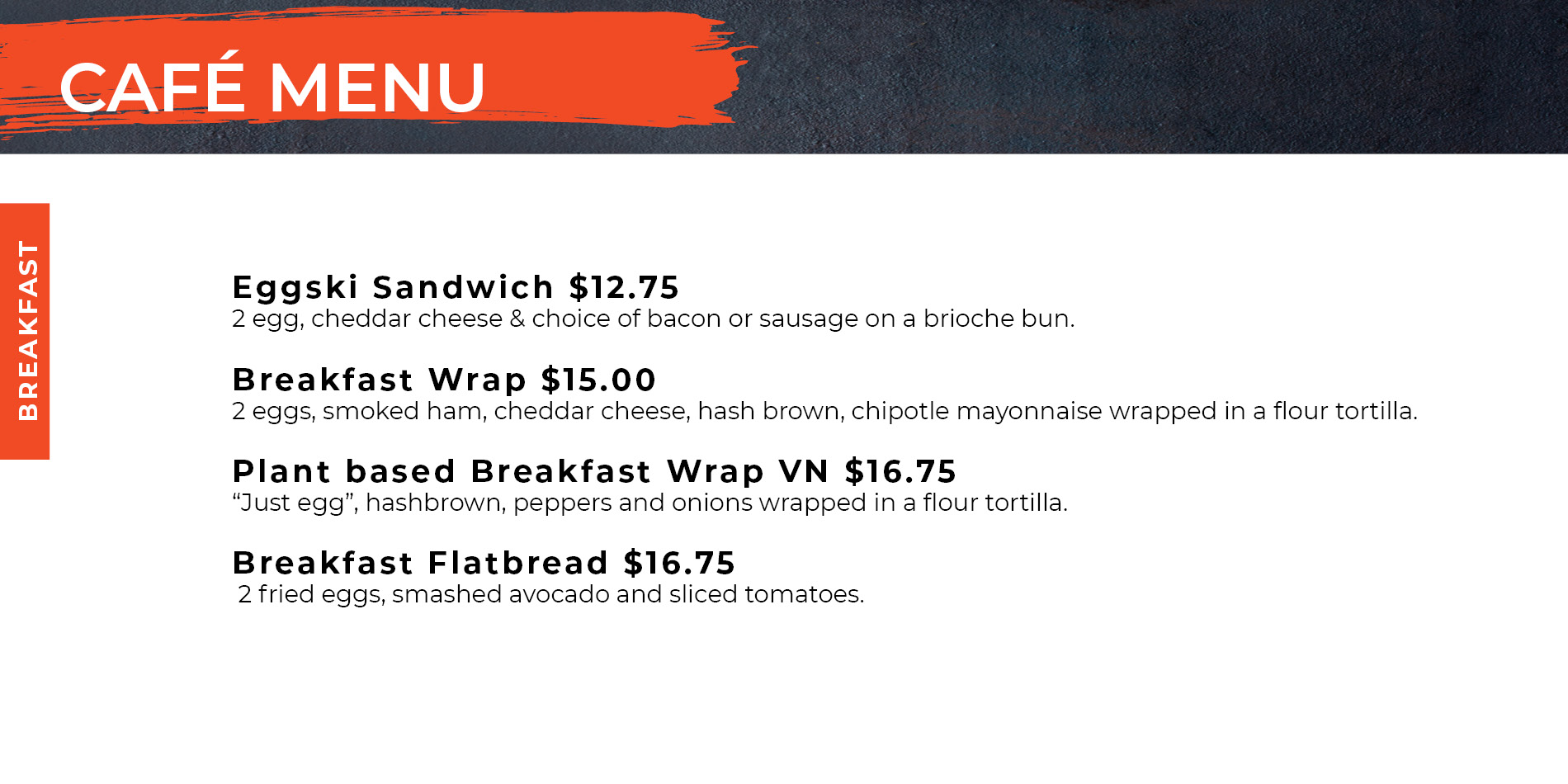 CAFÉ MENU

BREAKFAST

Eggski Sandwich $12.75
2 egg, cheddar cheese & choice of bacon or sausage on a brioche bun.

Breakfast Wrap $15.00
2 eggs, smoked ham, cheddar cheese, hash brown, chipotle mayonnaise wrapped in a flour tortilla.

Plant based Breakfast Wrap VN $16.75
"Just egg", hashbrown, peppers and onions wrapped in a flour tortilla.

Breakfast Flatbread $16.75
2 fried eggs, smashed avocado and sliced tomatoes.